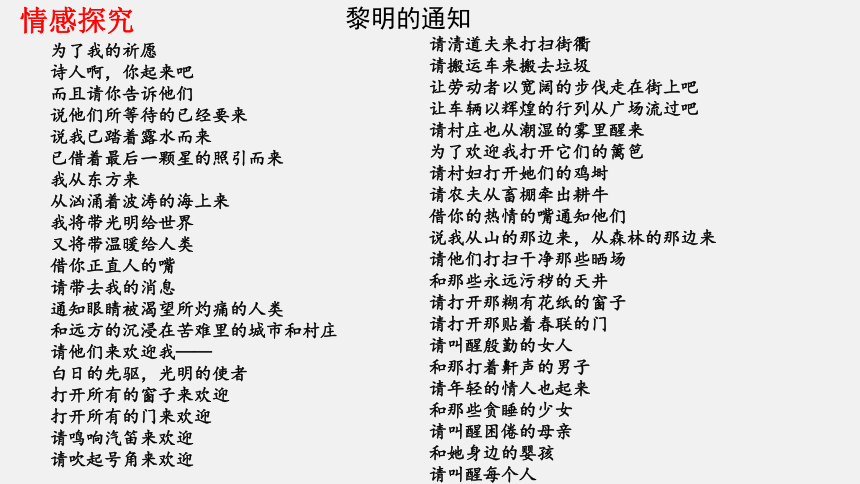 情感探究

黎明的通知

为了我的祈愿
诗人啊，你起来吧
而且请你告诉他们
说他们所等待的已经要来
说我已踏着露水而来
已借着最后一颗星的照引而来
我从东方来
从汹涌着波涛的海上来
我将带光明给世界
又将带温暖给人类
借你正直人的嘴
请带去我的消息
通知眼睛被渴望所灼痛的人类
和远方的沉浸在苦难里的城市和村庄
请他们来欢迎我——
白日的先驱，光明的使者
打开所有的窗子来欢迎
打开所有的门来欢迎
请鸣响汽笛来欢迎
请吹起号角来欢迎

请清道夫来打扫街衢
请搬运车来搬去垃圾
让劳动者以宽阔的步伐走在街上吧
让车辆以辉煌的行列从广场流过吧
请村庄也从潮湿的雾里醒来
为了欢迎我打开它们的篱笆
请村妇打开她们的鸡埘
请农夫从畜棚牵出耕牛
借你的热情的嘴通知他们
说我从山的那边来，从森林的那边来
请他们打扫干净那些晒场
和那些永远污秽的天井
请打开那糊有花纸的窗子
请打开那贴着春联的门
请叫醒殷勤的女人
和那打着鼾声的男子
请年轻的情人也起来
和那些贪睡的少女
请叫醒困倦的母亲
和她身边的婴孩
请叫醒每个人